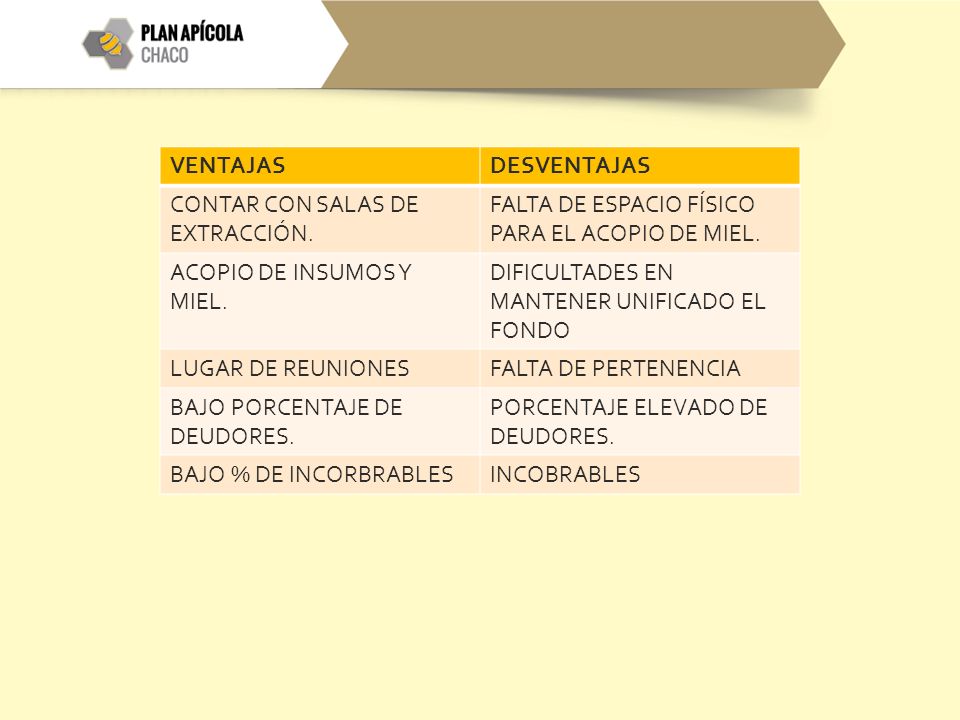 PLAN APÍCOLA
CHACO

| VENTAJAS | DESVENTAJAS |
|---|---|
| CONTAR CON SALAS DE EXTRACCIÓN. | FALTA DE ESPACIO FÍSICO PARA EL ACOPIO DE MIEL. |
| ACOPIO DE INSUMOS Y MIEL. | DIFICULTADES EN MANTENER UNIFICADO EL FONDO |
| LUGAR DE REUNIONES | FALTA DE PERTENENCIA |
| BAJO PORCENTAJE DE DEUDORES. | PORCENTAJE ELEVADO DE DEUDORES. |
| BAJO % DE INCORBRABLES | INCOBRABLES |